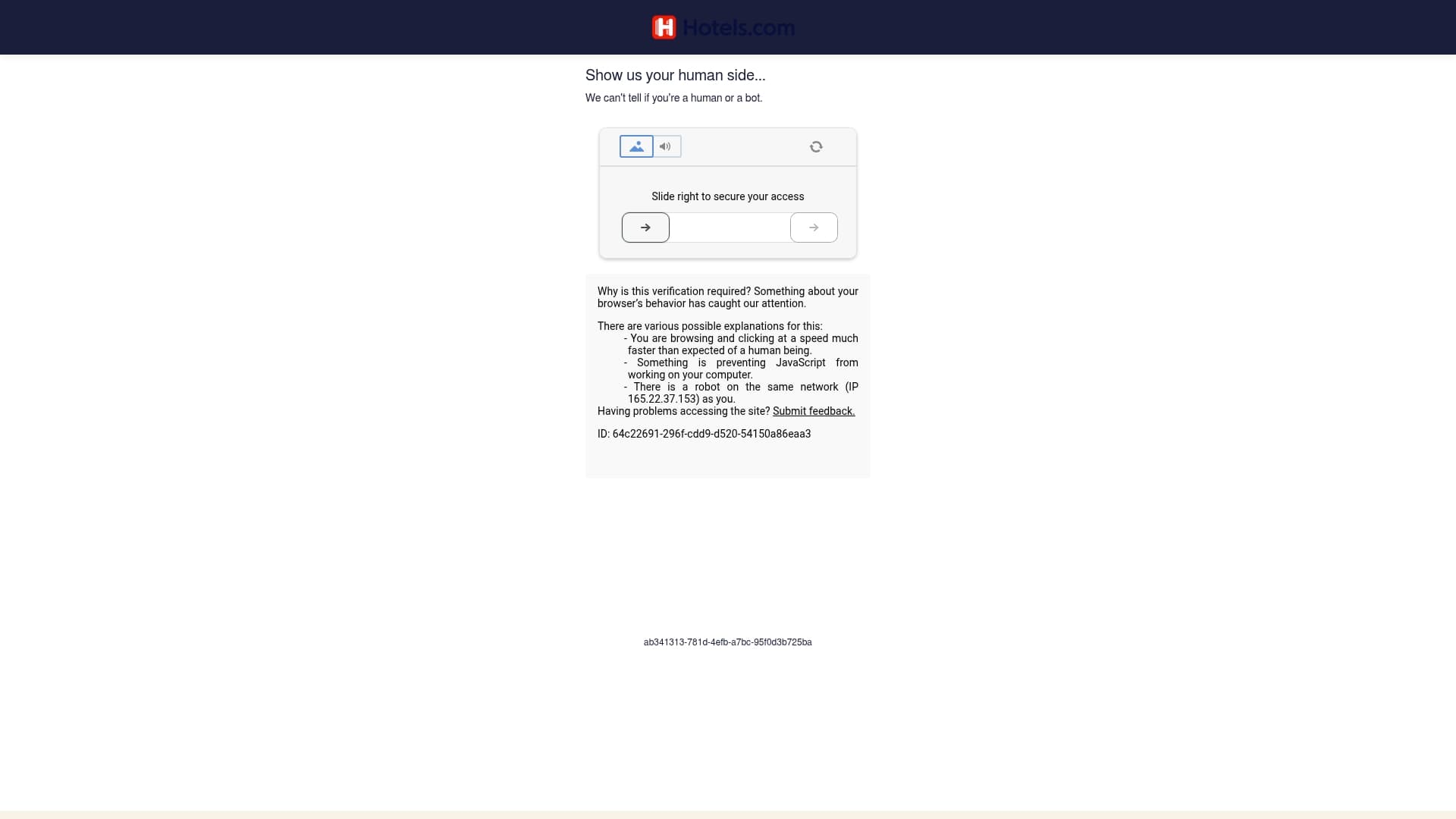 Hotels.com

Show us your human side...

We can't tell if you're a human or a bot.

Slide right to secure your access

Why is this verification required? Something about your browser's behavior has caught our attention.

There are various possible explanations for this:
- You are browsing and clicking at a speed much faster than expected of a human being.
- Something is preventing JavaScript from working on your computer.
- There is a robot on the same network (IP 165.22.37.153) as you.
Having problems accessing the site? Submit feedback.

ID: 64c22691-296f-cdd9-d520-54150a86eaa3

ab341313-781d-4efb-a7bc-95f0d3b725ba